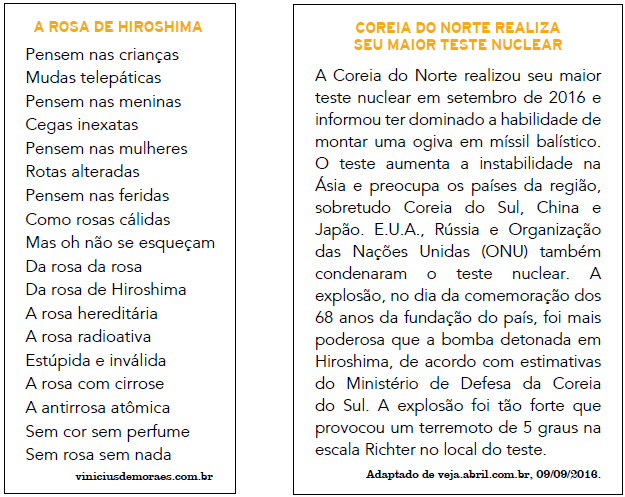 A ROSA DE HIROSHIMA

Pensem nas crianças
Mudas telepáticas
Pensem nas meninas
Cegas inexatas
Pensem nas mulheres
Rotas alteradas
Pensem nas feridas
Como rosas cálidas
Mas oh não se esqueçam
Da rosa da rosa
Da rosa de Hiroshima
A rosa hereditária
A rosa radioativa
Estúpida e inválida
A rosa com cirrose
A antirrosa atômica
Sem cor sem perfume
Sem rosa sem nada

viniciusdemoraes.com.br

COREIA DO NORTE REALIZA SEU MAIOR TESTE NUCLEAR

A Coreia do Norte realizou seu maior teste nuclear em setembro de 2016 e informou ter dominado a habilidade de montar uma ogiva em míssil balístico. O teste aumenta a instabilidade na Ásia e preocupa os países da região, sobretudo Coreia do Sul, China e Japão. E.U.A., Rússia e Organização das Nações Unidas (ONU) também condenaram o teste nuclear. A explosão, no dia da comemoração dos 68 anos da fundação do país, foi mais poderosa que a bomba detonada em Hiroshima, de acordo com estimativas do Ministério de Defesa da Coreia do Sul. A explosão foi tão forte que provocou um terremoto de 5 graus na escala Richter no local do teste.

Adaptado de veja.abril.com.br, 09/09/2016.